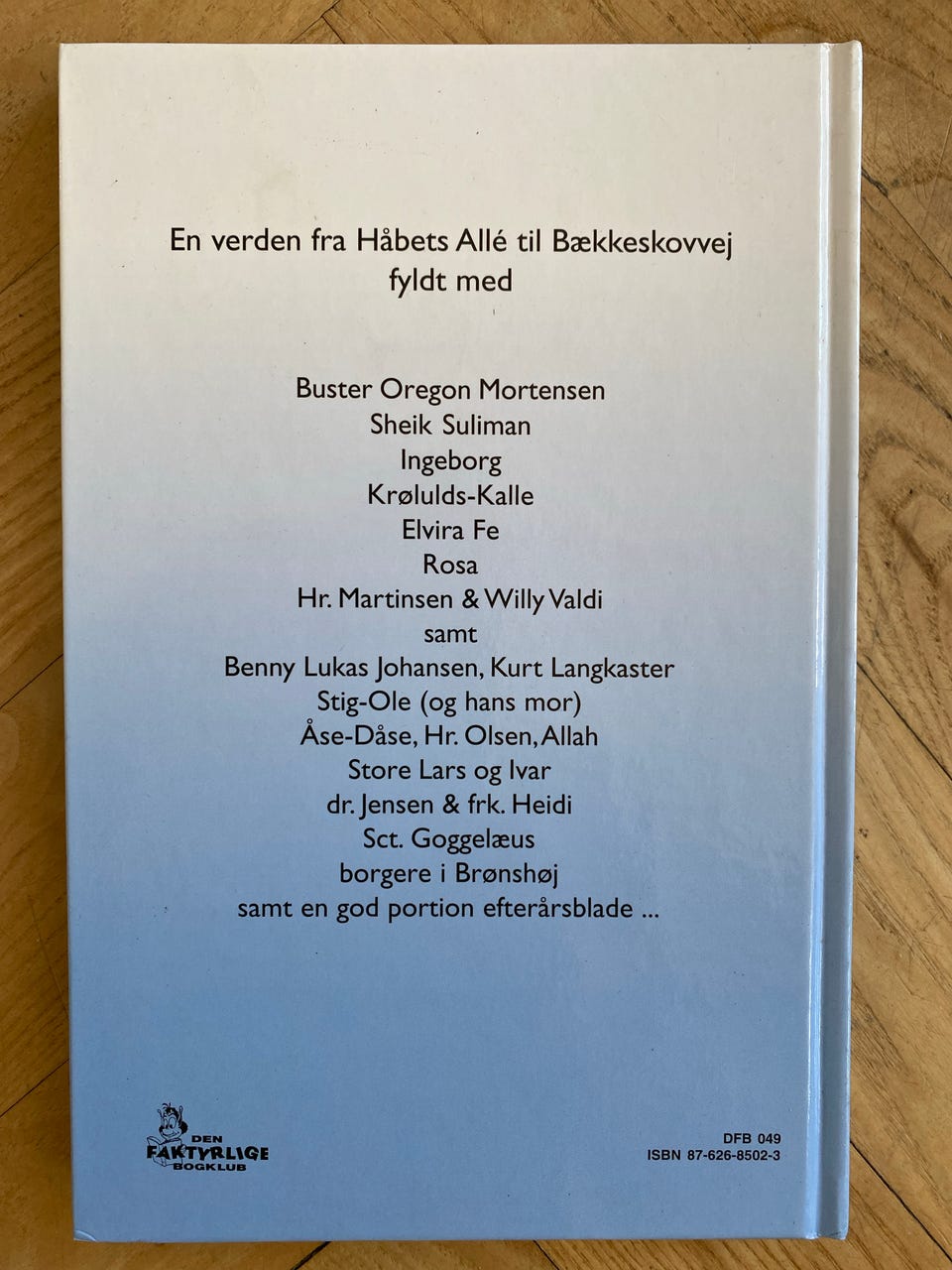 En verden fra Håbets Allé til Bækkeskovvej
fyldt med

Buster Oregon Mortensen
Sheik Suliman
Ingeborg
Krølulds-Kalle
Elvira Fe
Rosa
Hr. Martinsen & Willy Valdi
samt
Benny Lukas Johansen, Kurt Langkaster
Stig-Ole (og hans mor)
Åse-Dåse, Hr. Olsen, Allah
Store Lars og Ivar
dr. Jensen & frk. Heidi
Sct. Goggelæus
borgere i Brønshøj
samt en god portion efterårsblade ...

DEN
FAKTYRLIGE
BOGKLUB

DFB 049
ISBN 87-626-8502-3